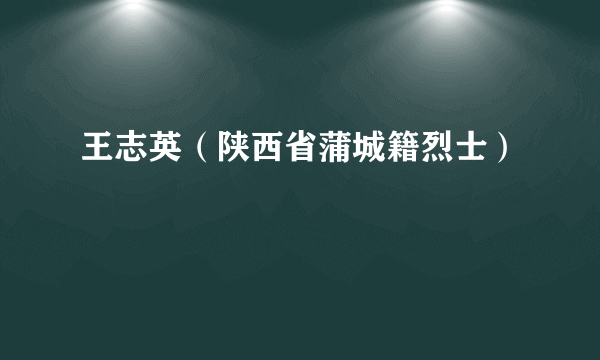 王志英（陕西省蒲城籍烈士）